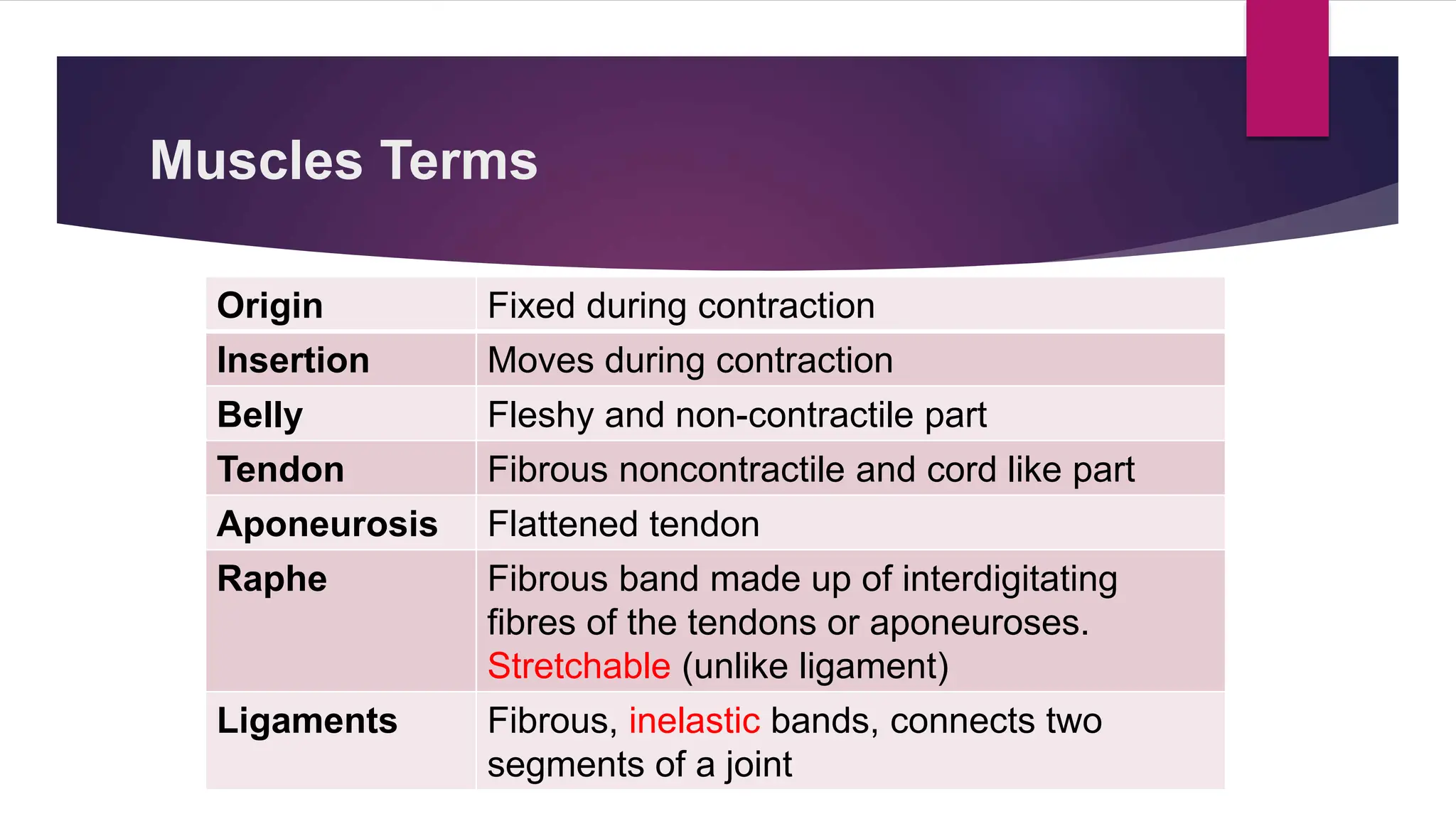 Muscles Terms

| Origin | Fixed during contraction |
|---|---|
| Insertion | Moves during contraction |
| Belly | Fleshy and non-contractile part |
| Tendon | Fibrous noncontractile and cord like part |
| Aponeurosis | Flattened tendon |
| Raphe | Fibrous band made up of interdigitating fibres of the tendons or aponeuroses. Stretchable (unlike ligament) |
| Ligaments | Fibrous, inelastic bands, connects two segments of a joint |